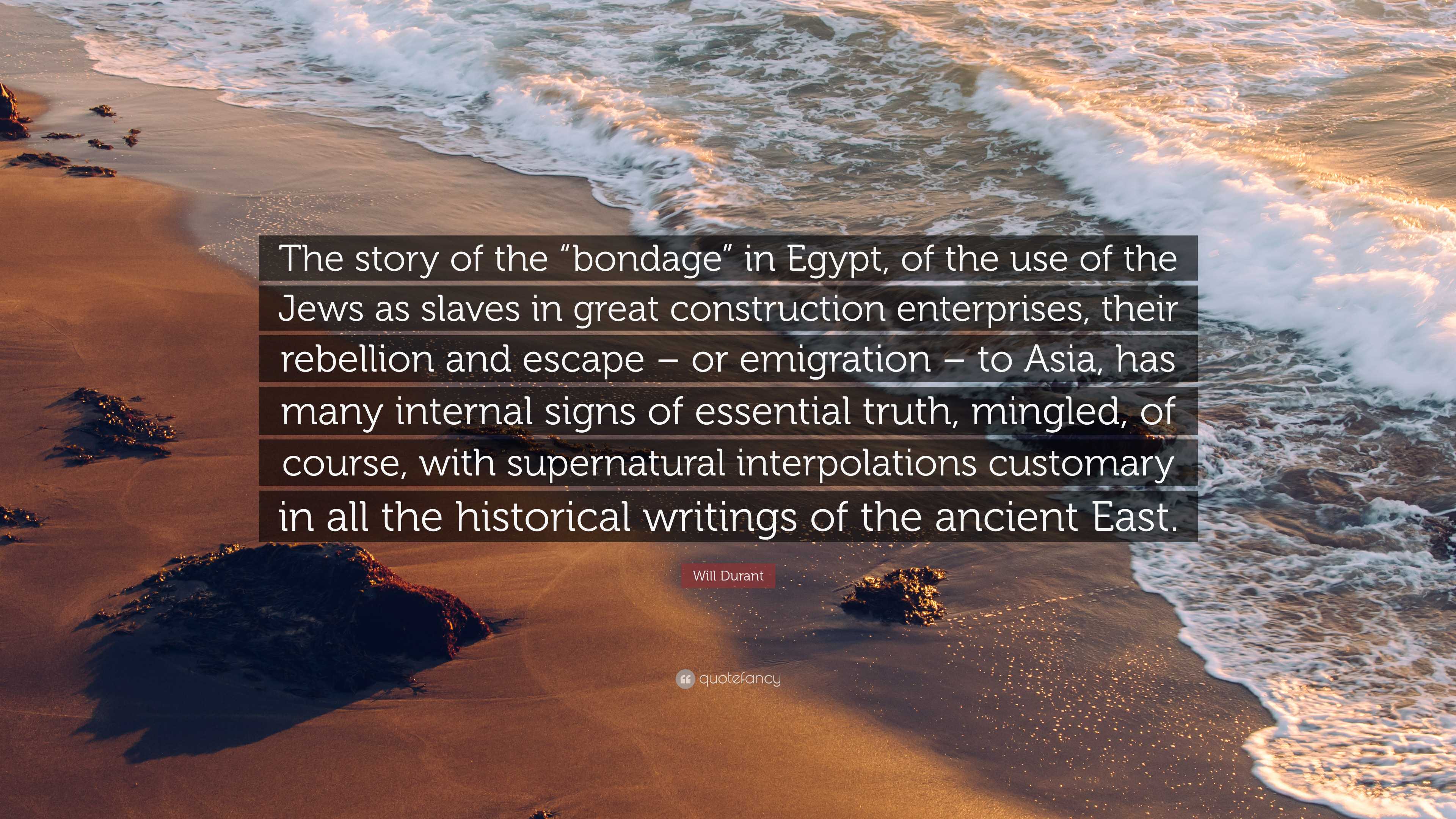 The story of the “bondage” in Egypt, of the use of the Jews as slaves in great construction enterprises, their rebellion and escape – or emigration – to Asia, has many internal signs of essential truth, mingled, of course, with supernatural interpolations customary in all the historical writings of the ancient East.

Will Durant

quotefancy